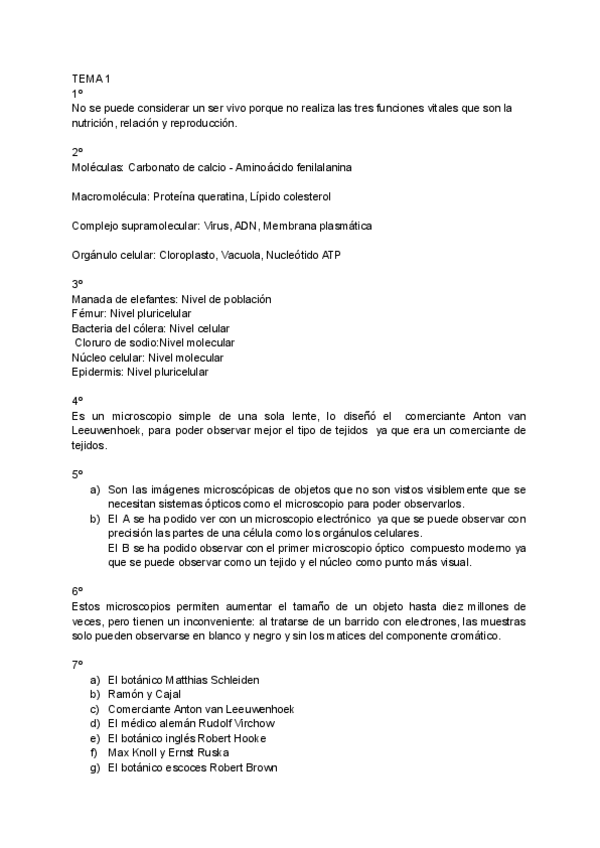 TEMA 1
1º
No se puede considerar un ser vivo porque no realiza las tres funciones vitales que son la nutrición, relación y reproducción.

2º
Moléculas: Carbonato de calcio - Aminoácido fenilalanina

Macromolécula: Proteína queratina, Lípido colesterol

Complejo supramolecular: Virus, ADN, Membrana plasmática

Orgánulo celular: Cloroplasto, Vacuola, Nucleótido ATP

3º
Manada de elefantes: Nivel de población
Fémur: Nivel pluricelular
Bacteria del cólera: Nivel celular
Cloruro de sodio:Nivel molecular
Núcleo celular: Nivel molecular
Epidermis: Nivel pluricelular

4º
Es un microscopio simple de una sola lente, lo diseñó el comerciante Anton van Leeuwenhoek, para poder observar mejor el tipo de tejidos ya que era un comerciante de tejidos.

5º
a) Son las imágenes microscópicas de objetos que no son vistos visiblemente que se necesitan sistemas ópticos como el microscopio para poder observarlos.
b) El A se ha podido ver con un microscopio electrónico ya que se puede observar con precisión las partes de una célula como los orgánulos celulares.
El B se ha podido observar con el primer microscopio óptico compuesto moderno ya que se puede observar como un tejido y el núcleo como punto más visual.

6º
Estos microscopios permiten aumentar el tamaño de un objeto hasta diez millones de veces, pero tienen un inconveniente: al tratarse de un barrido con electrones, las muestras solo pueden observarse en blanco y negro y sin los matices del componente cromático.

7º
a) El botánico Matthias Schleiden
b) Ramón y Cajal
c) Comerciante Anton van Leeuwenhoek
d) El médico alemán Rudolf Virchow
e) El botánico inglés Robert Hooke
f) Max Knoll y Ernst Ruska
g) El botánico escoces Robert Brown